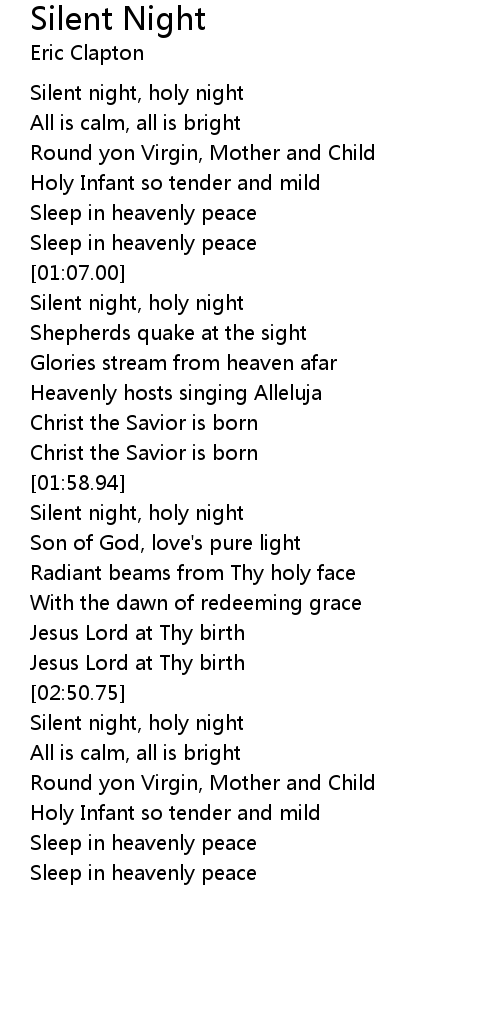 Silent Night
Eric Clapton

Silent night, holy night
All is calm, all is bright
Round yon Virgin, Mother and Child
Holy Infant so tender and mild
Sleep in heavenly peace
Sleep in heavenly peace
[01:07.00]
Silent night, holy night
Shepherds quake at the sight
Glories stream from heaven afar
Heavenly hosts singing Alleluja
Christ the Savior is born
Christ the Savior is born
[01:58.94]
Silent night, holy night
Son of God, love's pure light
Radiant beams from Thy holy face
With the dawn of redeeming grace
Jesus Lord at Thy birth
Jesus Lord at Thy birth
[02:50.75]
Silent night, holy night
All is calm, all is bright
Round yon Virgin, Mother and Child
Holy Infant so tender and mild
Sleep in heavenly peace
Sleep in heavenly peace